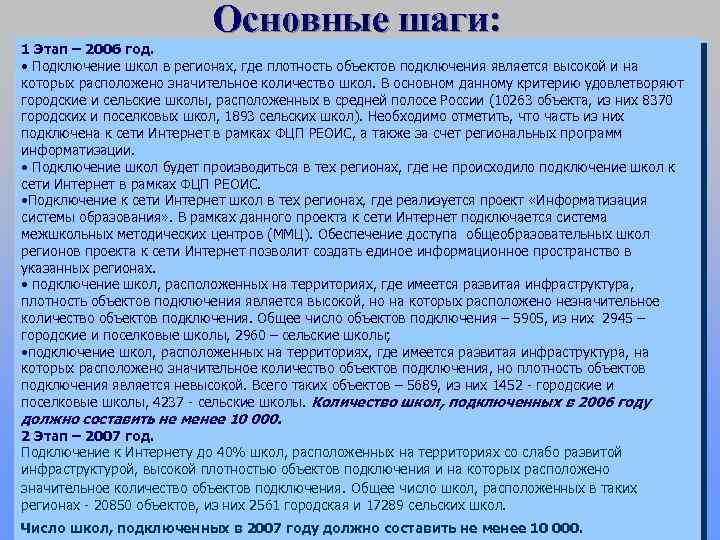 Основные шаги:

1 Этап – 2006 год.
• Подключение школ в регионах, где плотность объектов подключения является высокой и на которых расположено значительное количество школ. В основном данному критерию удовлетворяют городские и сельские школы, расположенных в средней полосе России (10263 объекта, из них 8370 городских и поселковых школ, 1893 сельских школ). Необходимо отметить, что часть из них подключена к сети Интернет в рамках ФЦП РЕОИС, а также за счет региональных программ информатизации.
• Подключение школ будет производиться в тех регионах, где не происходило подключение школ к сети Интернет в рамках ФЦП РЕОИС.
•Подключение к сети Интернет школ в тех регионах, где реализуется проект «Информатизация системы образования». В рамках данного проекта к сети Интернет подключается система межшкольных методических центров (ММЦ). Обеспечение доступа общеобразовательных школ регионов проекта к сети Интернет позволит создать единое информационное пространство в указанных регионах.
• подключение школ, расположенных на территориях, где имеется развитая инфраструктура, плотность объектов подключения является высокой, но на которых расположено незначительное количество объектов подключения. Общее число объектов подключения – 5905, из них 2945 – городские и поселковые школы, 2960 – сельские школы;
•подключение школ, расположенных на территориях, где имеется развитая инфраструктура, на которых расположено значительное количество объектов подключения, но плотность объектов подключения является невысокой. Всего таких объектов – 5689, из них 1452 - городские и поселковые школы, 4237 - сельские школы. Количество школ, подключенных в 2006 году должно составить не менее 10 000.
2 Этап – 2007 год.
Подключение к Интернету до 40% школ, расположенных на территориях со слабо развитой инфраструктурой, высокой плотностью объектов подключения и на которых расположено значительное количество объектов подключения. Общее число школ, расположенных в таких регионах - 20850 объектов, из них 2561 городская и 17289 сельских школ.

Число школ, подключенных в 2007 году должно составить не менее 10 000.